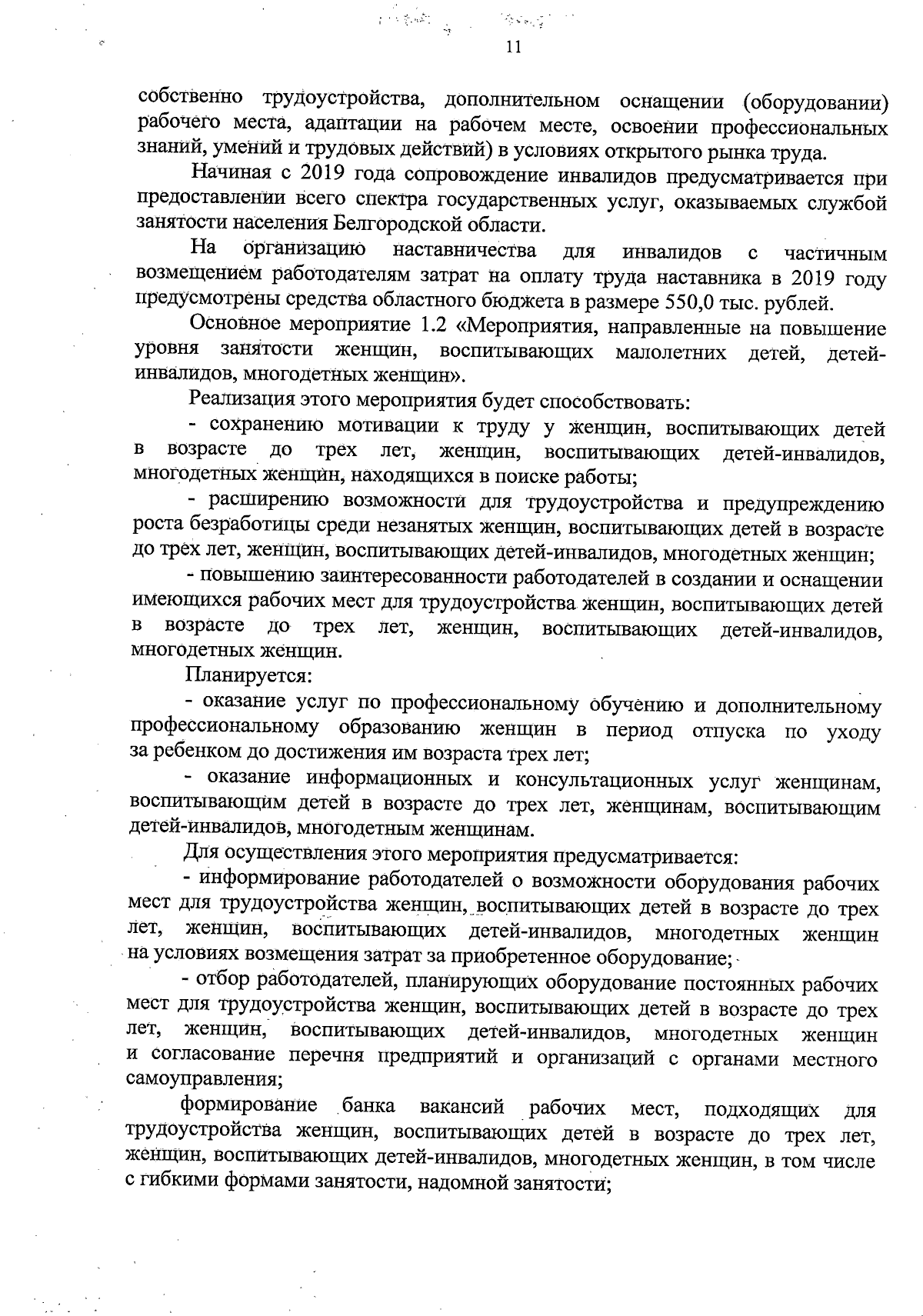 11

собственно трудоустройства, дополнительном оснащении (оборудовании) рабочего места, адаптации на рабочем месте, освоении профессиональных знаний, умений и трудовых действий) в условиях открытого рынка труда.

Начиная с 2019 года сопровождение инвалидов предусматривается при предоставлении всего спектра государственных услуг, оказываемых службой занятости населения Белгородской области.

На организацию наставничества для инвалидов с частичным возмещением работодателям затрат на оплату труда наставника в 2019 году предусмотрены средства областного бюджета в размере 550,0 тыс. рублей.

Основное мероприятие 1.2 «Мероприятия, направленные на повышение уровня занятости женщин, воспитывающих малолетних детей, детей-инвалидов, многодетных женщин».

Реализация этого мероприятия будет способствовать:

- сохранению мотивации к труду у женщин, воспитывающих детей в возрасте до трех лет, женщин, воспитывающих детей-инвалидов, многодетных женщин, находящихся в поиске работы;

- расширению возможности для трудоустройства и предупреждению роста безработицы среди незанятых женщин, воспитывающих детей в возрасте до трех лет, женщин, воспитывающих детей-инвалидов, многодетных женщин;

- повышению заинтересованности работодателей в создании и оснащении имеющихся рабочих мест для трудоустройства женщин, воспитывающих детей в возрасте до трех лет, женщин, воспитывающих детей-инвалидов, многодетных женщин.

Планируется:

- оказание услуг по профессиональному обучению и дополнительному профессиональному образованию женщин в период отпуска по уходу за ребенком до достижения им возраста трех лет;

- оказание информационных и консультационных услуг женщинам, воспитывающим детей в возрасте до трех лет, женщинам, воспитывающим детей-инвалидов, многодетным женщинам.

Для осуществления этого мероприятия предусматривается:

- информирование работодателей о возможности оборудования рабочих мест для трудоустройства женщин, воспитывающих детей в возрасте до трех лет, женщин, воспитывающих детей-инвалидов, многодетных женщин на условиях возмещения затрат за приобретенное оборудование;

- отбор работодателей, планирующих оборудование постоянных рабочих мест для трудоустройства женщин, воспитывающих детей в возрасте до трех лет, женщин, воспитывающих детей-инвалидов, многодетных женщин и согласование перечня предприятий и организаций с органами местного самоуправления;

формирование банка вакансий рабочих мест, подходящих для трудоустройства женщин, воспитывающих детей в возрасте до трех лет, женщин, воспитывающих детей-инвалидов, многодетных женщин, в том числе с гибкими формами занятости, надомной занятости;